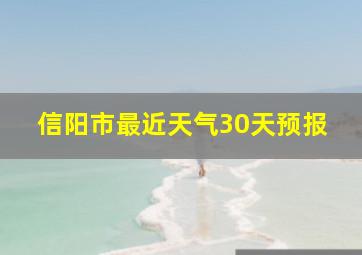 信阳市最近天气30天预报